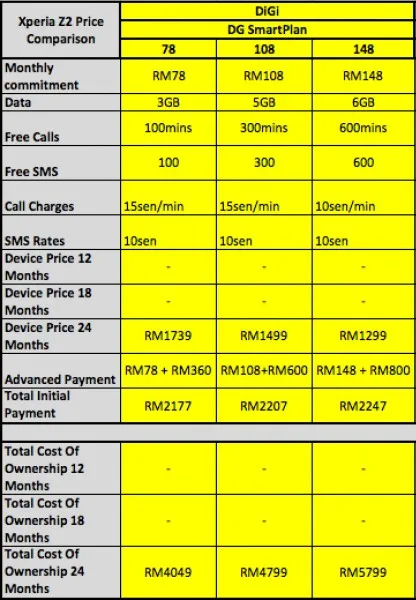 | Xperia Z2 Price Comparison | DiGi | | |
|---|---|---|---|
| | DG SmartPlan | | |
| | 78 | 108 | 148 |
| Monthly commitment | RM78 | RM108 | RM148 |
| Data | 3GB | 5GB | 6GB |
| Free Calls | 100mins | 300mins | 600mins |
| Free SMS | 100 | 300 | 600 |
| Call Charges | 15sen/min | 15sen/min | 10sen/min |
| SMS Rates | 10sen | 10sen | 10sen |
| Device Price 12 Months | - | - | - |
| Device Price 18 Months | - | - | - |
| Device Price 24 Months | RM1739 | RM1499 | RM1299 |
| Advanced Payment | RM78 + RM360 | RM108+RM600 | RM148 + RM800 |
| Total Initial Payment | RM2177 | RM2207 | RM2247 |
| | | | |
| Total Cost Of Ownership 12 Months | - | - | - |
| Total Cost Of Ownership 18 Months | - | - | - |
| Total Cost Of Ownership 24 Months | RM4049 | RM4799 | RM5799 |